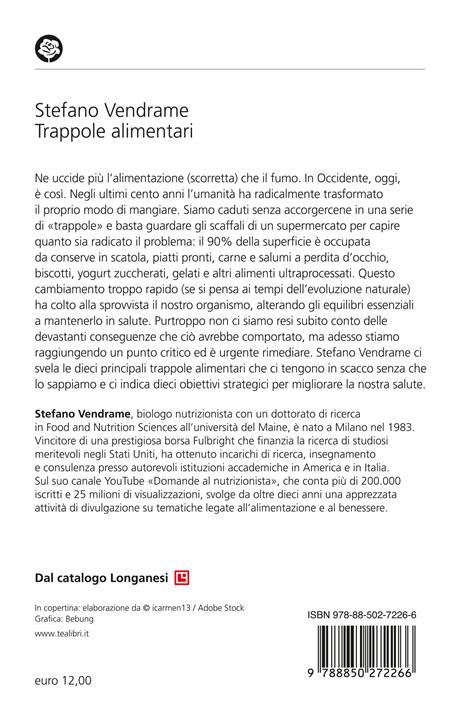 Stefano Vendrame
Trappole alimentari

Ne uccide più l'alimentazione (scorretta) che il fumo. In Occidente, oggi, è così. Negli ultimi cento anni l'umanità ha radicalmente trasformato il proprio modo di mangiare. Siamo caduti senza accorgercene in una serie di «trappole» e basta guardare gli scaffali di un supermercato per capire quanto sia radicato il problema: il 90% della superficie è occupata da conserve in scatola, piatti pronti, carne e salumi a perdita d'occhio, biscotti, yogurt zuccherati, gelati e altri alimenti ultraprocessati. Questo cambiamento troppo rapido (se si pensa ai tempi dell'evoluzione naturale) ha colto alla sprovvista il nostro organismo, alterando gli equilibri essenziali a mantenerlo in salute. Purtroppo non ci siamo resi subito conto delle devastanti conseguenze che ciò avrebbe comportato, ma adesso stiamo raggiungendo un punto critico ed è urgente rimediare. Stefano Vendrame ci svela le dieci principali trappole alimentari che ci tengono in scacco senza che lo sappiamo e ci indica dieci obiettivi strategici per migliorare la nostra salute.

Stefano Vendrame, biologo nutrizionista con un dottorato di ricerca in Food and Nutrition Sciences all'università del Maine, è nato a Milano nel 1983. Vincitore di una prestigiosa borsa Fulbright che finanzia la ricerca di studiosi meritevoli negli Stati Uniti, ha ottenuto incarichi di ricerca, insegnamento e consulenza presso autorevoli istituzioni accademiche in America e in Italia. Sul suo canale YouTube «Domande al nutrizionista», che conta più di 200.000 iscritti e 25 milioni di visualizzazioni, svolge da oltre dieci anni una apprezzata attività di divulgazione su tematiche legate all'alimentazione e al benessere.

Dal catalogo Longanesi

In copertina: elaborazione da © icarmen13 / Adobe Stock
Grafica: Bebung
www.tealibri.it

ISBN 978-88-502-7226-6
9 788850 272266

euro 12,00